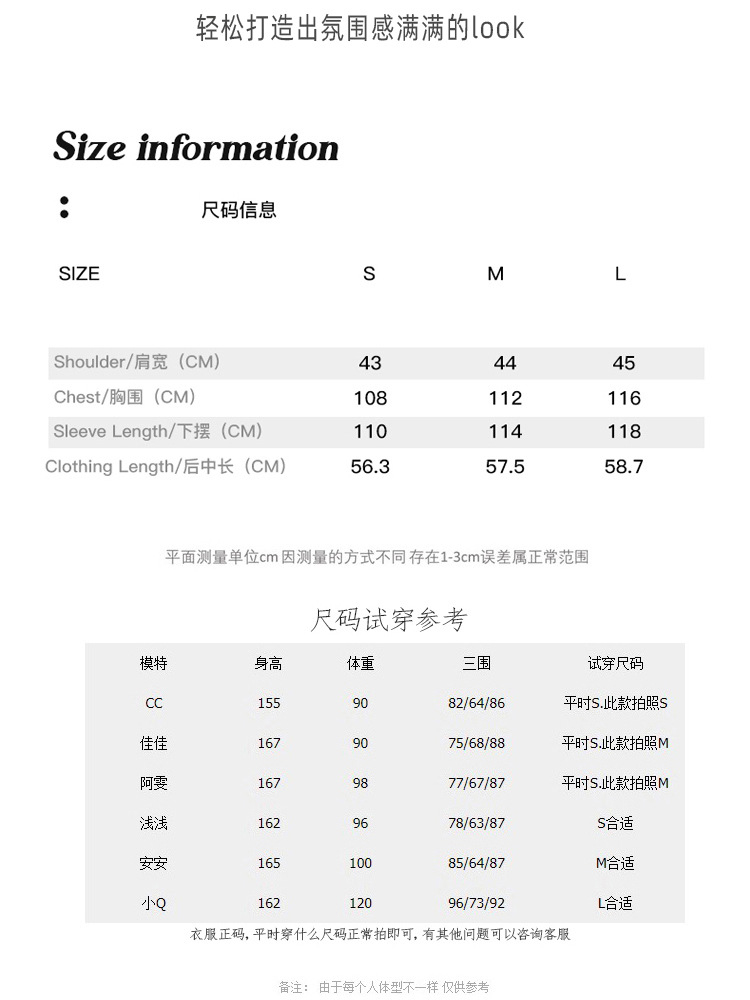 轻松打造出氛围感满满的look

Size information

尺码信息

| SIZE | S | M | L |
|---|---|---|---|
| Shoulder/肩宽（CM） | 43 | 44 | 45 |
| Chest/胸围（CM） | 108 | 112 | 116 |
| Sleeve Length/下摆（CM） | 110 | 114 | 118 |
| Clothing Length/后中长（CM） | 56.3 | 57.5 | 58.7 |

平面测量单位cm 因测量的方式不同 存在1-3cm误差属正常范围

尺码试穿参考

| 模特 | 身高 | 体重 | 三围 | 试穿尺码 |
|---|---|---|---|---|
| CC | 155 | 90 | 82/64/86 | 平时S.此款拍照S |
| 佳佳 | 167 | 90 | 75/68/88 | 平时S.此款拍照M |
| 阿雯 | 167 | 98 | 77/67/87 | 平时S.此款拍照M |
| 浅浅 | 162 | 96 | 78/63/87 | S合适 |
| 安安 | 165 | 100 | 85/64/87 | M合适 |
| 小Q | 162 | 120 | 96/73/92 | L合适 |

衣服正码，平时穿什么尺码正常拍即可，有其他问题可以咨询客服

备注： 由于每个人体型不一样 仅供参考